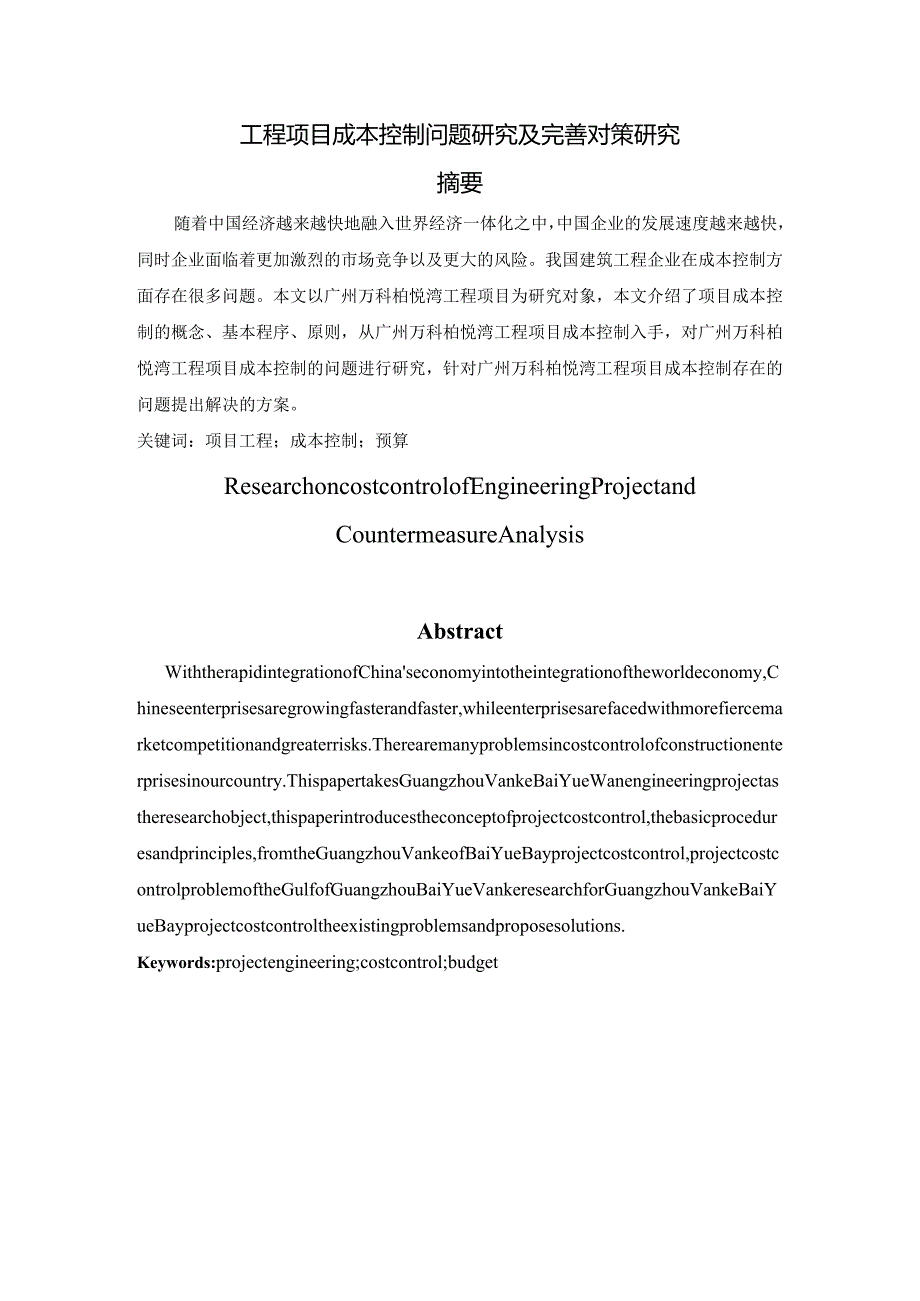 工程项目成本控制问题研究及完善对策研究

摘要

随着中国经济越来越快地融入世界经济一体化之中，中国企业的发展速度越来越快，同时企业面临着更加激烈的市场竞争以及更大的风险。我国建筑工程企业在成本控制方面存在很多问题。本文以广州万科柏悦湾工程项目为研究对象，本文介绍了项目成本控制的概念、基本程序、原则，从广州万科柏悦湾工程项目成本控制入手，对广州万科柏悦湾工程项目成本控制的问题进行研究，针对广州万科柏悦湾工程项目成本控制存在的问题提出解决的方案。

关键词：项目工程；成本控制；预算

ResearchoncostcontrolofEngineeringProjectand

CountermeasureAnalysis

Abstract

WiththerapidintegrationofChina'seconomyintotheintegrationoftheworldeconomy,Chineseenterprisesaregrowingfasterandfaster,whileenterprisesarefacedwithmorefiercemarketcompetitionandgreaterrisks.Therearemanyproblemsincostcontrolofconstructionenterprisesinourcountry.ThispapertakesGuangzhouVankeBaiYueWanengineeringprojectastheresearchobject,thispaperintroducestheconceptofprojectcostcontrol,thebasicproceduresandprinciples,fromtheGuangzhouVankeofBaiYueBayprojectcostcontrol,projectcostcontrolproblemoftheGulfofGuangzhouBaiYueVankeresearchforGuangzhouVankeBaiYueBayprojectcostcontroltheexistingproblemsandproposesolutions.

Keywords:projectengineering;costcontrol;budget